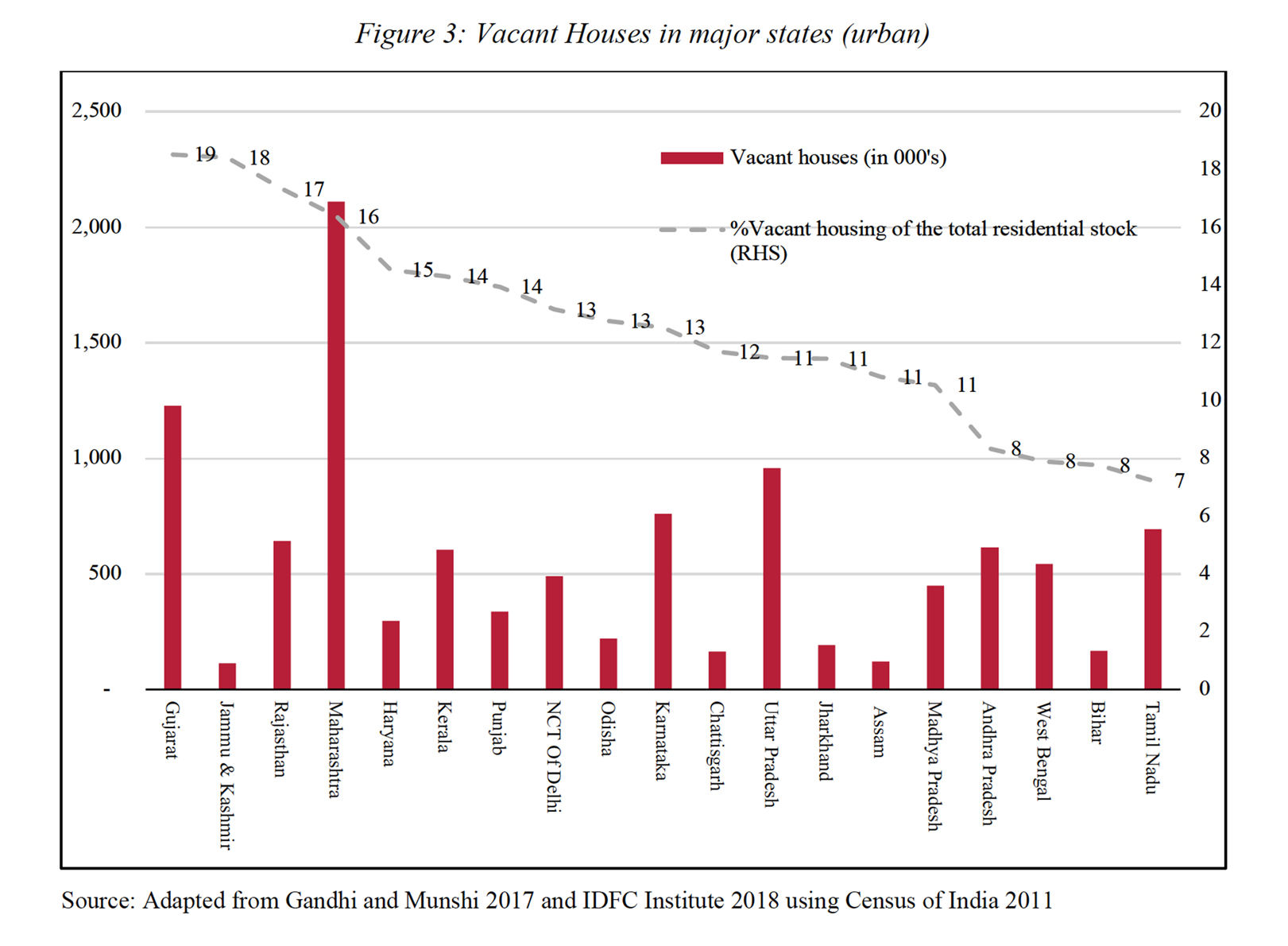 Figure 3: Vacant Houses in major states (urban)

2,500
2,000
1,500
1,000
500
-

20
18
16
14
12
10
8
6
4
2
0

Vacant houses (in 000's)

%Vacant housing of the total residential stock (RHS)

19 18 17 16 15 14 14 13 13 13 12 11 11 11 11 8 8 8 7

Gujarat
Jammu & Kashmir
Rajasthan
Maharashtra
Haryana
Kerala
Punjab
NCT Of Delhi
Odisha
Karnataka
Chattisgarh
Uttar Pradesh
Jharkhand
Assam
Madhya Pradesh
Andhra Pradesh
West Bengal
Bihar
Tamil Nadu

Source: Adapted from Gandhi and Munshi 2017 and IDFC Institute 2018 using Census of India 2011